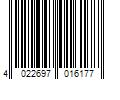 4 022697 016177